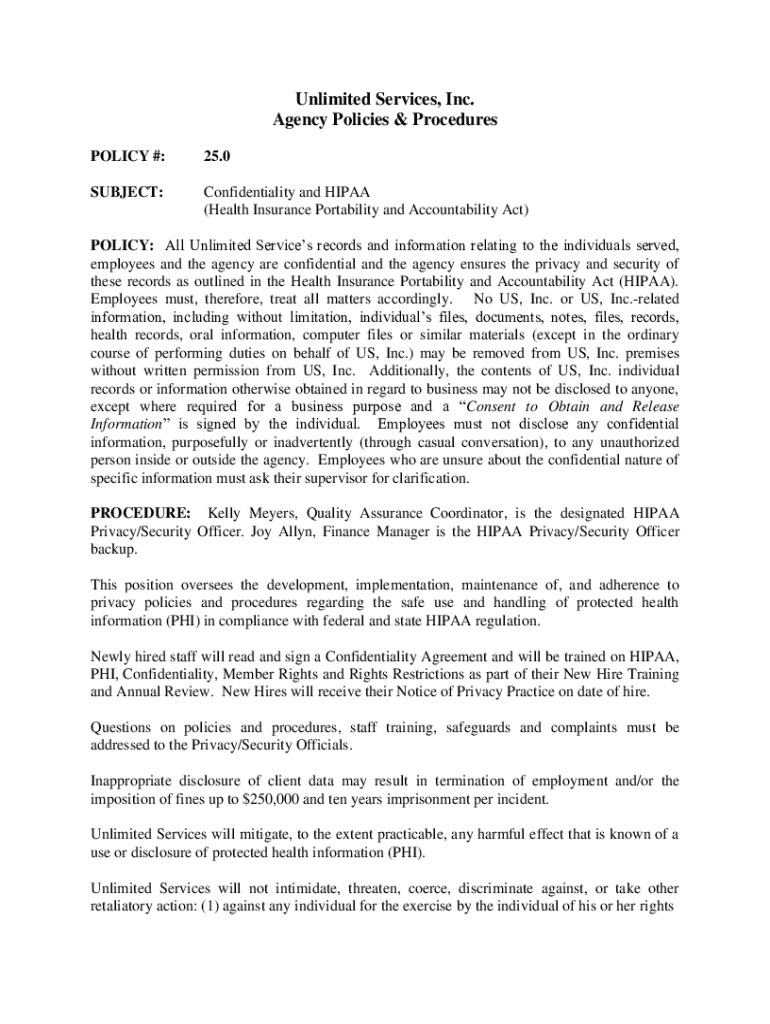 Unlimited Services, Inc.
Agency Policies & Procedures

POLICY #: 25.0

SUBJECT: Confidentiality and HIPAA
(Health Insurance Portability and Accountability Act)

POLICY: All Unlimited Service's records and information relating to the individuals served, employees and the agency are confidential and the agency ensures the privacy and security of these records as outlined in the Health Insurance Portability and Accountability Act (HIPAA). Employees must, therefore, treat all matters accordingly. No US, Inc. or US, Inc.-related information, including without limitation, individual's files, documents, notes, files, records, health records, oral information, computer files or similar materials (except in the ordinary course of performing duties on behalf of US, Inc.) may be removed from US, Inc. premises without written permission from US, Inc. Additionally, the contents of US, Inc. individual records or information otherwise obtained in regard to business may not be disclosed to anyone, except where required for a business purpose and a "Consent to Obtain and Release Information" is signed by the individual. Employees must not disclose any confidential information, purposefully or inadvertently (through casual conversation), to any unauthorized person inside or outside the agency. Employees who are unsure about the confidential nature of specific information must ask their supervisor for clarification.

PROCEDURE: Kelly Meyers, Quality Assurance Coordinator, is the designated HIPAA Privacy/Security Officer. Joy Allyn, Finance Manager is the HIPAA Privacy/Security Officer backup.

This position oversees the development, implementation, maintenance of, and adherence to privacy policies and procedures regarding the safe use and handling of protected health information (PHI) in compliance with federal and state HIPAA regulation.

Newly hired staff will read and sign a Confidentiality Agreement and will be trained on HIPAA, PHI, Confidentiality, Member Rights and Rights Restrictions as part of their New Hire Training and Annual Review. New Hires will receive their Notice of Privacy Practice on date of hire.

Questions on policies and procedures, staff training, safeguards and complaints must be addressed to the Privacy/Security Officials.

Inappropriate disclosure of client data may result in termination of employment and/or the imposition of fines up to $250,000 and ten years imprisonment per incident.

Unlimited Services will mitigate, to the extent practicable, any harmful effect that is known of a use or disclosure of protected health information (PHI).

Unlimited Services will not intimidate, threaten, coerce, discriminate against, or take other retaliatory action: (1) against any individual for the exercise by the individual of his or her rights